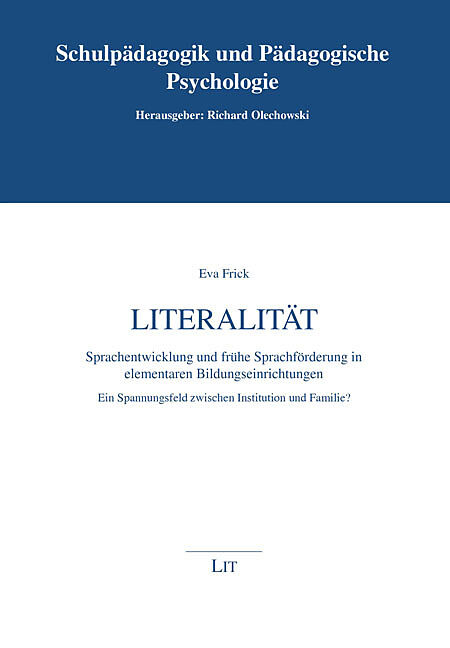 Schulpädagogik und Pädagogische Psychologie

Herausgeber: Richard Olechowski

Eva Frick

LITERALITÄT

Sprachentwicklung und frühe Sprachförderung in elementaren Bildungseinrichtungen

Ein Spannungsfeld zwischen Institution und Familie?

LIT